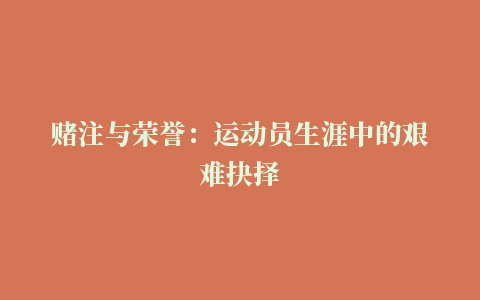 赌注与荣誉：运动员生涯中的艰难抉择